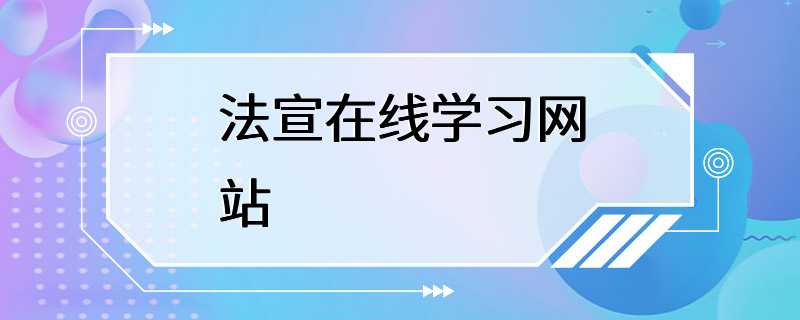 法宣在线学习网站